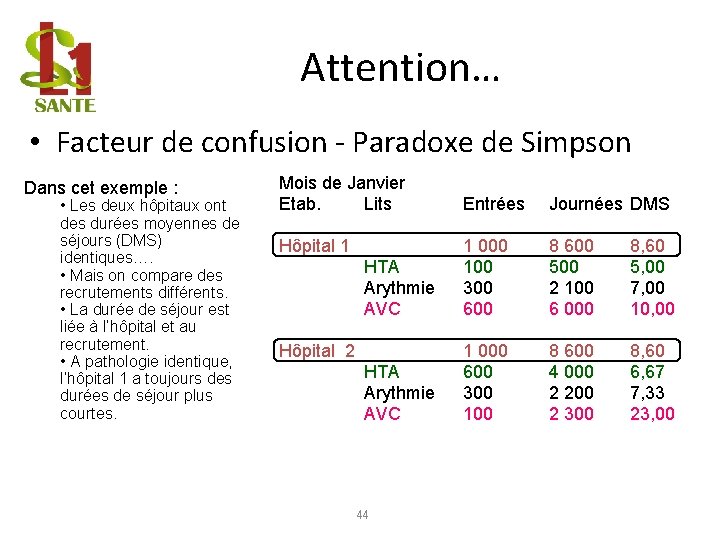 L1
SANTE

Attention…

• Facteur de confusion - Paradoxe de Simpson

Dans cet exemple :
• Les deux hôpitaux ont des durées moyennes de séjours (DMS) identiques….
• Mais on compare des recrutements différents.
• La durée de séjour est liée à l'hôpital et au recrutement.
• A pathologie identique, l'hôpital 1 a toujours des durées de séjour plus courtes.

Mois de Janvier

| Etab. | Lits | Entrées | Journées | DMS |
|---|---|---|---|---|
| Hôpital 1 | | 1 000 | 8 600 | 8,60 |
| | HTA | 100 | 500 | 5,00 |
| | Arythmie | 300 | 2 100 | 7,00 |
| | AVC | 600 | 6 000 | 10,00 |
| Hôpital 2 | | 1 000 | 8 600 | 8,60 |
| | HTA | 600 | 4 000 | 6,67 |
| | Arythmie | 300 | 2 200 | 7,33 |
| | AVC | 100 | 2 300 | 23,00 |

44